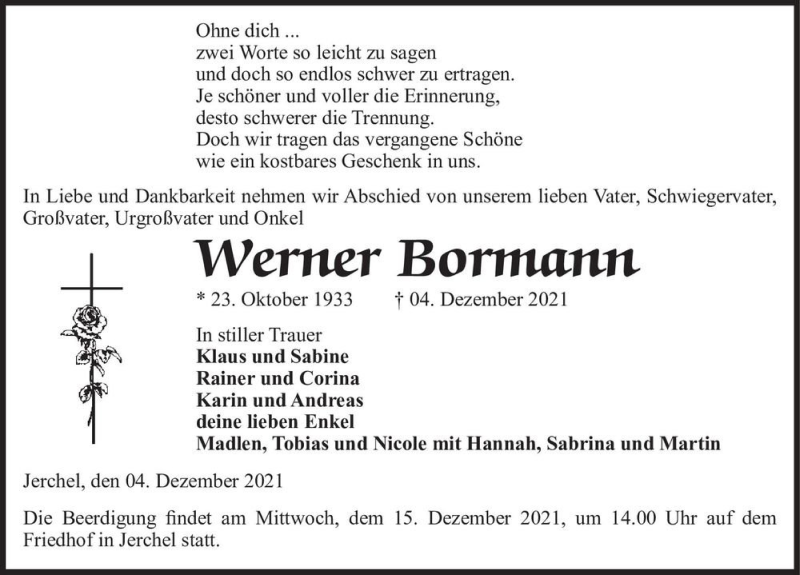 Ohne dich ...
zwei Worte so leicht zu sagen
und doch so endlos schwer zu ertragen.
Je schöner und voller die Erinnerung,
desto schwerer die Trennung.
Doch wir tragen das vergangene Schöne
wie ein kostbares Geschenk in uns.

In Liebe und Dankbarkeit nehmen wir Abschied von unserem lieben Vater, Schwiegervater, Großvater, Urgroßvater und Onkel

Werner Bormann

* 23. Oktober 1933 † 04. Dezember 2021

In stiller Trauer
Klaus und Sabine
Rainer und Corina
Karin und Andreas
deine lieben Enkel
Madlen, Tobias und Nicole mit Hannah, Sabrina und Martin

Jerchel, den 04. Dezember 2021

Die Beerdigung findet am Mittwoch, dem 15. Dezember 2021, um 14.00 Uhr auf dem Friedhof in Jerchel statt.